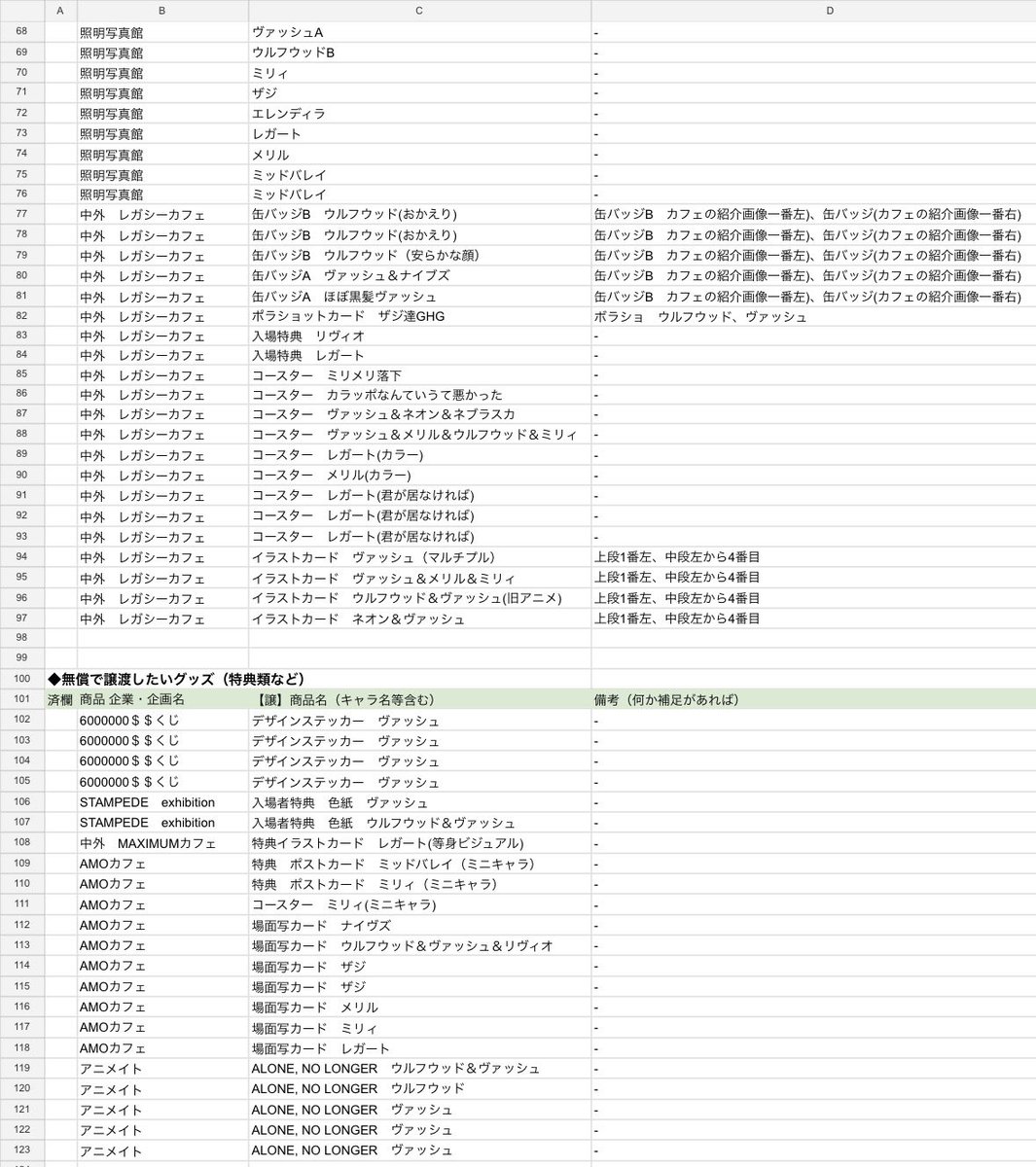 | | A | B | C | D |
|---|---|---|---|---|
| 68 | | 照明写真館 | ヴァッシュA | - |
| 69 | | 照明写真館 | ウルフウッドB | - |
| 70 | | 照明写真館 | ミリィ | - |
| 71 | | 照明写真館 | ザジ | - |
| 72 | | 照明写真館 | エレンディラ | - |
| 73 | | 照明写真館 | レガート | - |
| 74 | | 照明写真館 | メリル | - |
| 75 | | 照明写真館 | ミッドバレイ | - |
| 76 | | 照明写真館 | ミッドバレイ | - |
| 77 | | 中外　レガシーカフェ | 缶バッジB　ウルフウッド(おかえり) | 缶バッジB　カフェの紹介画像一番左)、缶バッジ(カフェの紹介画像一番右) |
| 78 | | 中外　レガシーカフェ | 缶バッジB　ウルフウッド(おかえり) | 缶バッジB　カフェの紹介画像一番左)、缶バッジ(カフェの紹介画像一番右) |
| 79 | | 中外　レガシーカフェ | 缶バッジB　ウルフウッド（安らかな顔） | 缶バッジB　カフェの紹介画像一番左)、缶バッジ(カフェの紹介画像一番右) |
| 80 | | 中外　レガシーカフェ | 缶バッジA　ヴァッシュ＆ナイブズ | 缶バッジB　カフェの紹介画像一番左)、缶バッジ(カフェの紹介画像一番右) |
| 81 | | 中外　レガシーカフェ | 缶バッジA　ほぼ黒髪ヴァッシュ | 缶バッジB　カフェの紹介画像一番左)、缶バッジ(カフェの紹介画像一番右) |
| 82 | | 中外　レガシーカフェ | ポラショットカード　ザジ達GHG | ポラショ　ウルフウッド、ヴァッシュ |
| 83 | | 中外　レガシーカフェ | 入場特典　リヴィオ | - |
| 84 | | 中外　レガシーカフェ | 入場特典　レガート | - |
| 85 | | 中外　レガシーカフェ | コースター　ミリメリ落下 | - |
| 86 | | 中外　レガシーカフェ | コースター　カラッポなんていうて悪かった | - |
| 87 | | 中外　レガシーカフェ | コースター　ヴァッシュ＆ネオン＆ネブラスカ | - |
| 88 | | 中外　レガシーカフェ | コースター　ヴァッシュ＆メリル＆ウルフウッド＆ミリィ | - |
| 89 | | 中外　レガシーカフェ | コースター　レガート(カラー) | - |
| 90 | | 中外　レガシーカフェ | コースター　メリル(カラー) | - |
| 91 | | 中外　レガシーカフェ | コースター　レガート(君が居なければ) | - |
| 92 | | 中外　レガシーカフェ | コースター　レガート(君が居なければ) | - |
| 93 | | 中外　レガシーカフェ | コースター　レガート(君が居なければ) | - |
| 94 | | 中外　レガシーカフェ | イラストカード　ヴァッシュ（マルチプル） | 上段1番左、中段左から4番目 |
| 95 | | 中外　レガシーカフェ | イラストカード　ヴァッシュ＆メリル＆ミリィ | 上段1番左、中段左から4番目 |
| 96 | | 中外　レガシーカフェ | イラストカード　ウルフウッド＆ヴァッシュ(旧アニメ) | 上段1番左、中段左から4番目 |
| 97 | | 中外　レガシーカフェ | イラストカード　ネオン＆ヴァッシュ | 上段1番左、中段左から4番目 |
| 98 | | | | |
| 99 | | | | |
| 100 | ◆無償で譲渡したいグッズ（特典類など） | | | |
| 101 | 済欄 | 商品 企業・企画名 | 【譲】商品名（キャラ名等含む） | 備考（何か補足があれば） |
| 102 | | 6000000＄＄くじ | デザインステッカー　ヴァッシュ | - |
| 103 | | 6000000＄＄くじ | デザインステッカー　ヴァッシュ | - |
| 104 | | 6000000＄＄くじ | デザインステッカー　ヴァッシュ | - |
| 105 | | 6000000＄＄くじ | デザインステッカー　ヴァッシュ | - |
| 106 | | STAMPEDE　exhibition | 入場者特典　色紙　ヴァッシュ | - |
| 107 | | STAMPEDE　exhibition | 入場者特典　色紙　ウルフウッド＆ヴァッシュ | - |
| 108 | | 中外　MAXIMUMカフェ | 特典イラストカード　レガート(等身ビジュアル) | - |
| 109 | | AMOカフェ | 特典　ポストカード　ミッドバレイ（ミニキャラ） | - |
| 110 | | AMOカフェ | 特典　ポストカード　ミリィ（ミニキャラ） | - |
| 111 | | AMOカフェ | コースター　ミリィ(ミニキャラ) | - |
| 112 | | AMOカフェ | 場面写カード　ナイヴズ | - |
| 113 | | AMOカフェ | 場面写カード　ウルフウッド＆ヴァッシュ＆リヴィオ | - |
| 114 | | AMOカフェ | 場面写カード　ザジ | - |
| 115 | | AMOカフェ | 場面写カード　ザジ | - |
| 116 | | AMOカフェ | 場面写カード　メリル | - |
| 117 | | AMOカフェ | 場面写カード　ミリィ | - |
| 118 | | AMOカフェ | 場面写カード　レガート | - |
| 119 | | アニメイト | ALONE, NO LONGER　ウルフウッド＆ヴァッシュ | - |
| 120 | | アニメイト | ALONE, NO LONGER　ウルフウッド | - |
| 121 | | アニメイト | ALONE, NO LONGER　ヴァッシュ | - |
| 122 | | アニメイト | ALONE, NO LONGER　ヴァッシュ | - |
| 123 | | アニメイト | ALONE, NO LONGER　ヴァッシュ | - |